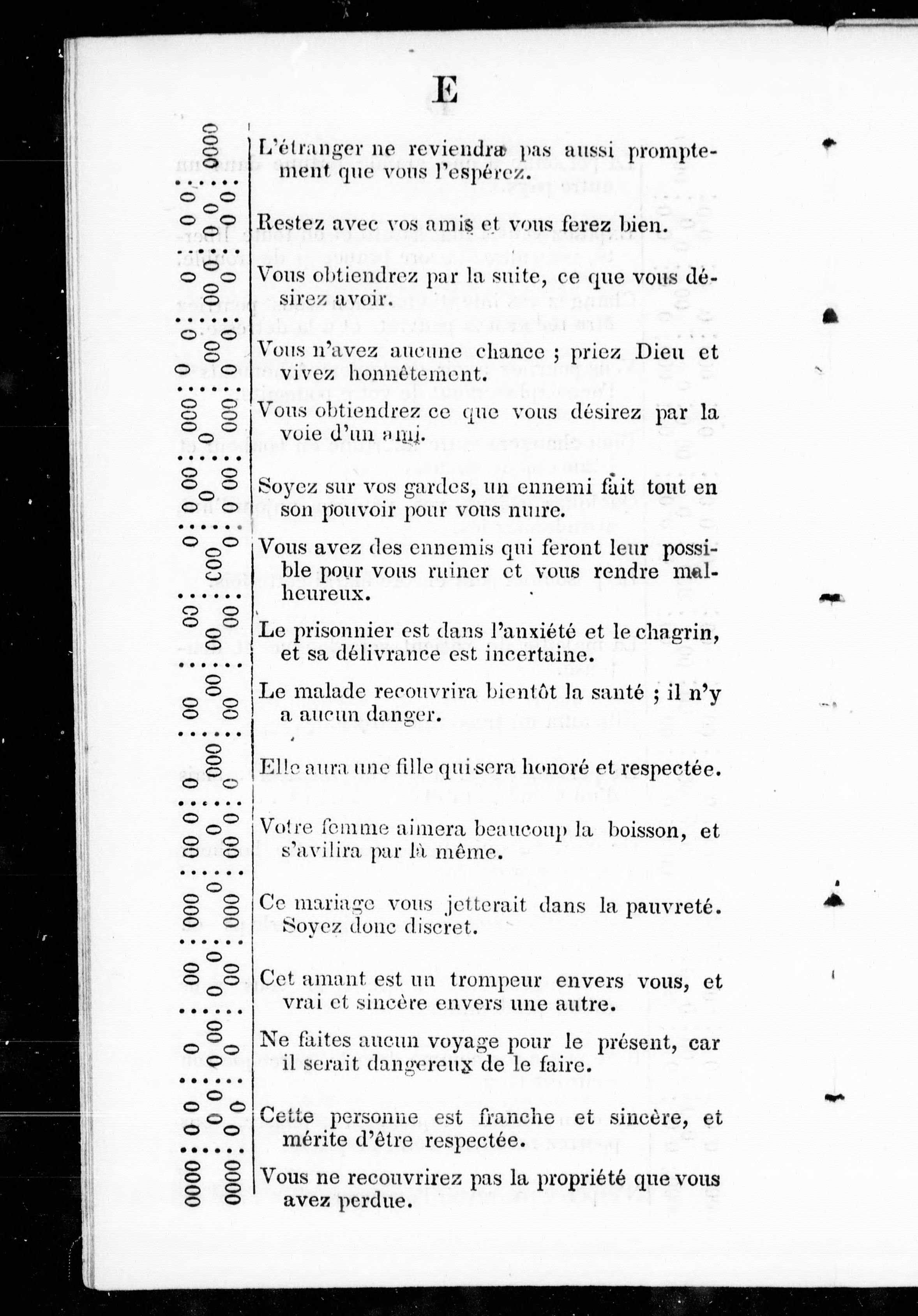 E

L'étranger ne reviendra pas aussi promptement que vous l'espérez.

Restez avec vos amis et vous ferez bien.

Vous obtiendrez par la suite, ce que vous désirez avoir.

Vous n'avez aucune chance ; priez Dieu et vivez honnêtement.

Vous obtiendrez ce que vous désirez par la voie d'un ami.

Soyez sur vos gardes, un ennemi fait tout en son pouvoir pour vous nuire.

Vous avez des ennemis qui feront leur possible pour vous ruiner et vous rendre malheureux.

Le prisonnier est dans l'anxiété et le chagrin, et sa délivrance est incertaine.

Le malade recouvrira bientôt la santé ; il n'y a aucun danger.

Elle aura une fille qui sera honoré et respectée.

Votre femme aimera beaucoup la boisson, et s'avilira par là même.

Ce mariage vous jetterait dans la pauvreté. Soyez donc discret.

Cet amant est un trompeur envers vous, et vrai et sincère envers une autre.

Ne faites aucun voyage pour le présent, car il serait dangereux de le faire.

Cette personne est franche et sincère, et mérite d'être respectée.

Vous ne recouvrirez pas la propriété que vous avez perdue.